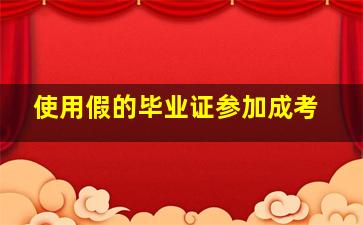 使用假的毕业证参加成考